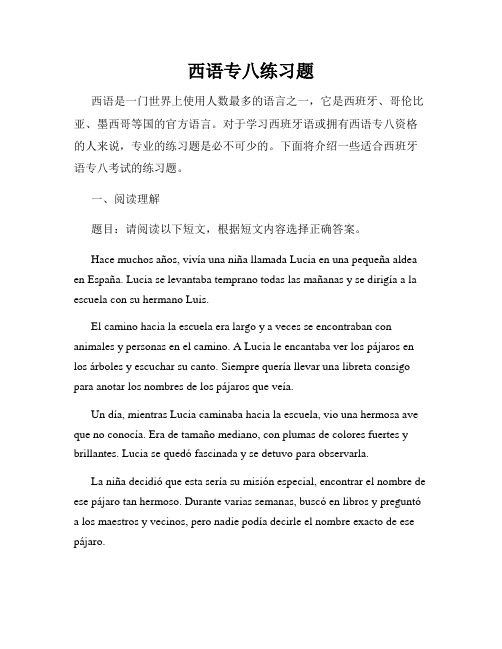 西语专八练习题

西语是一门世界上使用人数最多的语言之一，它是西班牙、哥伦比亚、墨西哥等国的官方语言。对于学习西班牙语或拥有西语专八资格的人来说，专业的练习题是必不可少的。下面将介绍一些适合西班牙语专八考试的练习题。

一、阅读理解

题目：请阅读以下短文，根据短文内容选择正确答案。

Hace muchos años, vivía una niña llamada Lucia en una pequeña aldea en España. Lucia se levantaba temprano todas las mañanas y se dirigía a la escuela con su hermano Luis.

El camino hacia la escuela era largo y a veces se encontraban con animales y personas en el camino. A Lucia le encantaba ver los pájaros en los árboles y escuchar su canto. Siempre quería llevar una libreta consigo para anotar los nombres de los pájaros que veía.

Un día, mientras Lucia caminaba hacia la escuela, vio una hermosa ave que no conocía. Era de tamaño mediano, con plumas de colores fuertes y brillantes. Lucia se quedó fascinada y se detuvo para observarla.

La niña decidió que esta sería su misión especial, encontrar el nombre de ese pájaro tan hermoso. Durante varias semanas, buscó en libros y preguntó a los maestros y vecinos, pero nadie podía decirle el nombre exacto de ese pájaro.